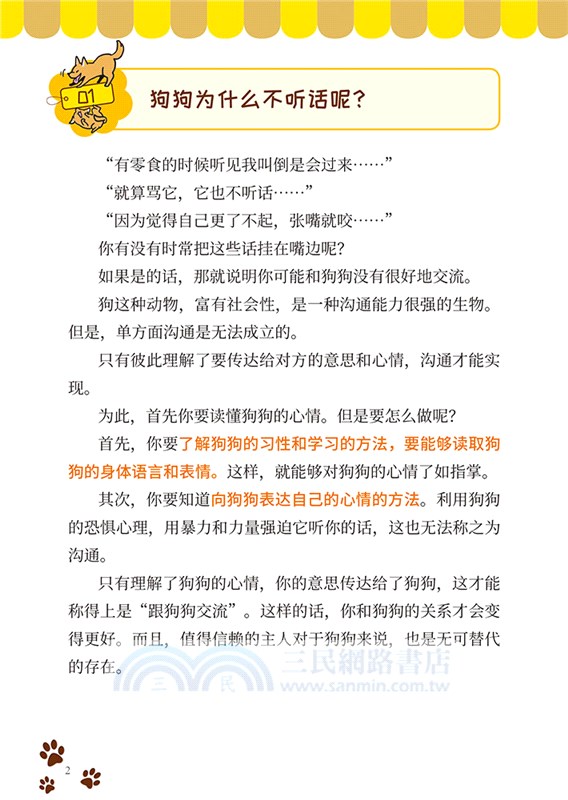 01

狗狗为什么不听话呢？

“有零食的时候听见我叫倒是会过来……”

“就算骂它，它也不听话……”

“因为觉得自己更了不起，张嘴就咬……”

你有没有时常把这些话挂在嘴边呢？

如果是的话，那就说明你可能和狗狗没有很好地交流。

狗这种动物，富有社会性，是一种沟通能力很强的生物。但是，单方面沟通是无法成立的。

只有彼此理解了要传达给对方的意思和心情，沟通才能实现。

为此，首先你要读懂狗狗的心情。但是要怎么做呢？

首先，你要了解狗狗的习性和学习的方法，要能够读取狗狗的身体语言和表情。这样，就能够对狗狗的心情了如指掌。

其次，你要知道向狗狗表达自己的心情的方法。利用狗狗的恐惧心理，用暴力和力量强迫它听你的话，这也无法称之为沟通。

只有理解了狗狗的心情，你的意思传达给了狗狗，这才能称得上是“跟狗狗交流”。这样的话，你和狗狗的关系才会变得更好。而且，值得信赖的主人对于狗狗来说，也是无可替代的存在。

三民 三民網路書店 www.sanmin.com.tw

2